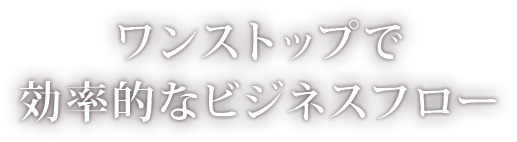 ワンストップで
効率的なビジネスフロー